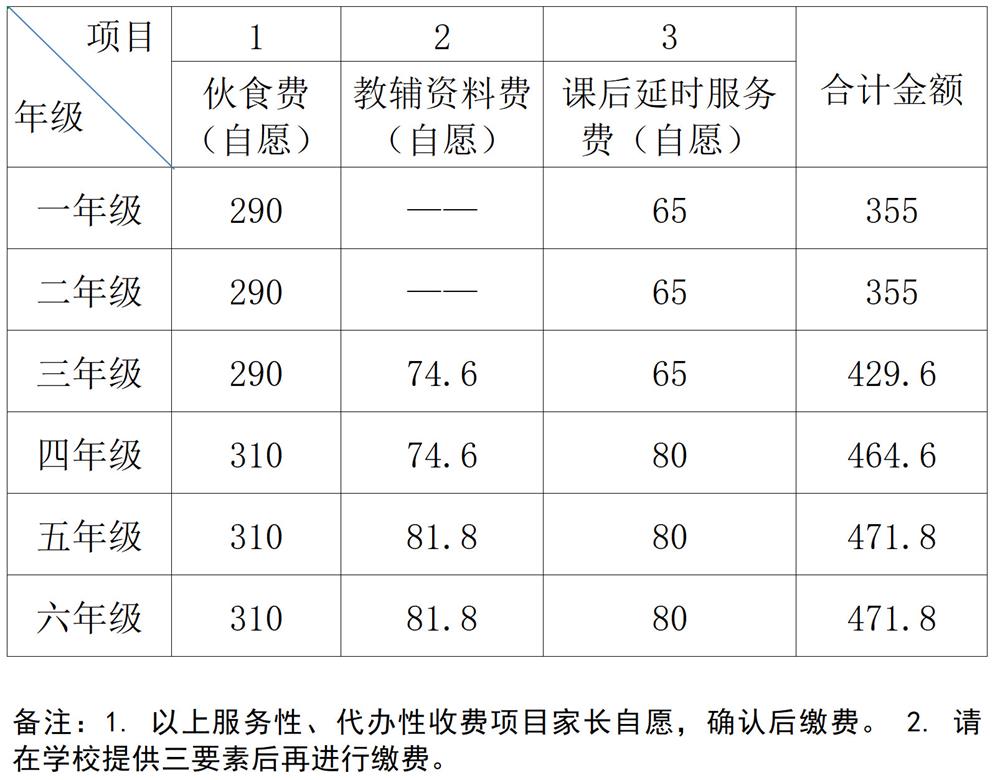 | 项目 年级 | 1 伙食费（自愿） | 2 教辅资料费（自愿） | 3 课后延时服务费（自愿） | 合计金额 |
|---|---|---|---|---|
| 一年级 | 290 | —— | 65 | 355 |
| 二年级 | 290 | —— | 65 | 355 |
| 三年级 | 290 | 74.6 | 65 | 429.6 |
| 四年级 | 310 | 74.6 | 80 | 464.6 |
| 五年级 | 310 | 81.8 | 80 | 471.8 |
| 六年级 | 310 | 81.8 | 80 | 471.8 |

备注：1. 以上服务性、代办性收费项目家长自愿，确认后缴费。 2. 请在学校提供三要素后再进行缴费。